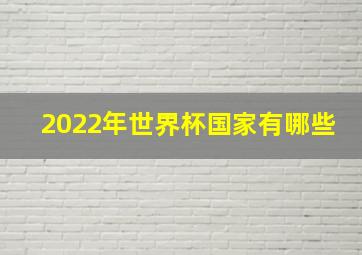 2022年世界杯国家有哪些